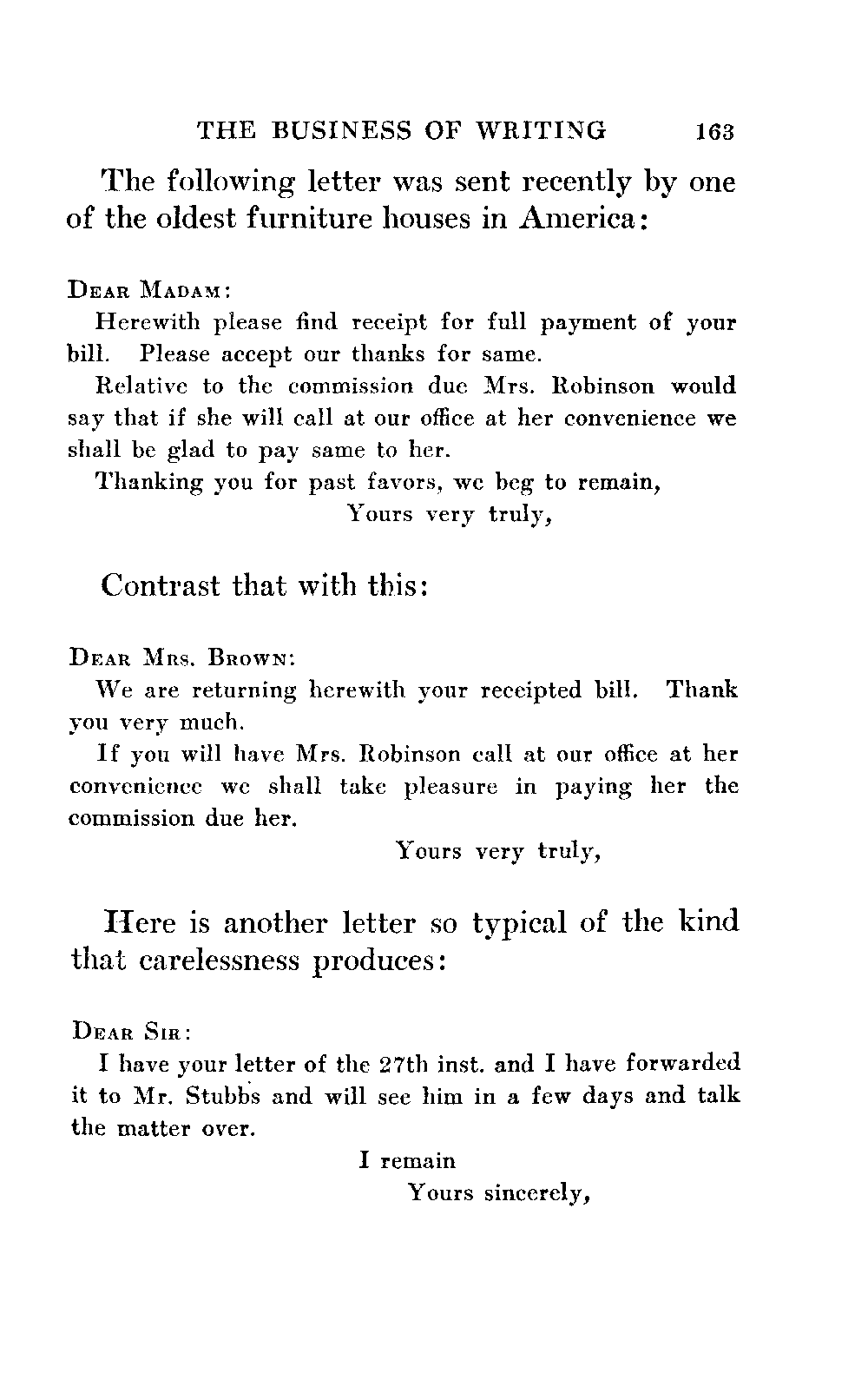 THE BUSINESS OF WRITING 163

The following letter was sent recently by one of the oldest furniture houses in America:

DEAR MADAM:

Herewith please find receipt for full payment of your bill. Please accept our thanks for same.

Relative to the commission due Mrs. Robinson would say that if she will call at our office at her convenience we shall be glad to pay same to her.

Thanking you for past favors, we beg to remain,

Yours very truly,

Contrast that with this:

DEAR MRS. BROWN:

We are returning herewith your receipted bill. Thank you very much.

If you will have Mrs. Robinson call at our office at her convenience we shall take pleasure in paying her the commission due her.

Yours very truly,

Here is another letter so typical of the kind that carelessness produces:

DEAR SIR:

I have your letter of the 27th inst. and I have forwarded it to Mr. Stubbs and will see him in a few days and talk the matter over.

I remain

Yours sincerely,